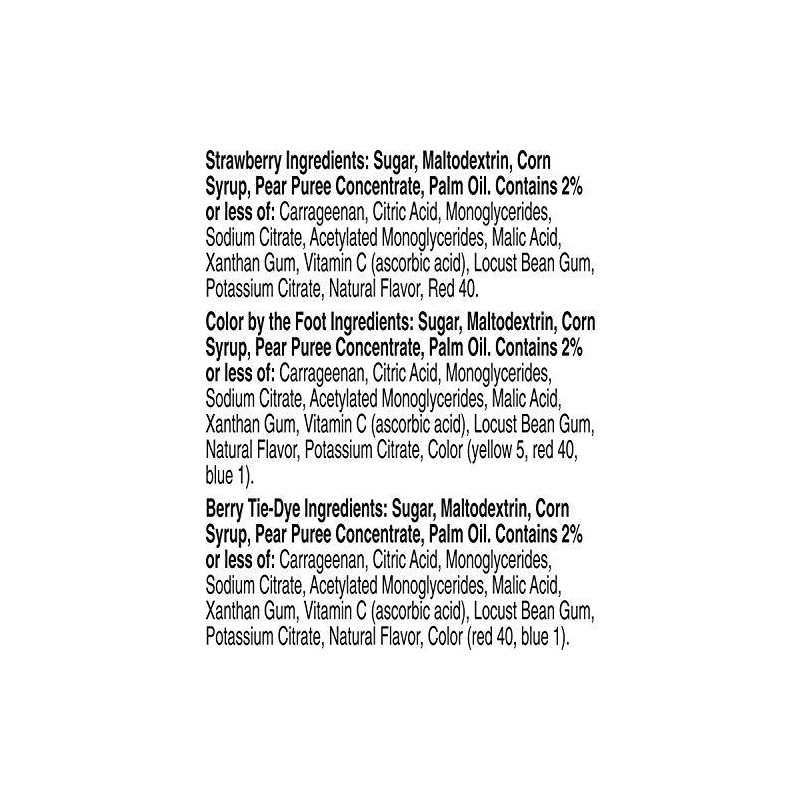 Strawberry Ingredients: Sugar, Maltodextrin, Corn Syrup, Pear Puree Concentrate, Palm Oil. Contains 2% or less of: Carrageenan, Citric Acid, Monoglycerides, Sodium Citrate, Acetylated Monoglycerides, Malic Acid, Xanthan Gum, Vitamin C (ascorbic acid), Locust Bean Gum, Potassium Citrate, Natural Flavor, Red 40.

Color by the Foot Ingredients: Sugar, Maltodextrin, Corn Syrup, Pear Puree Concentrate, Palm Oil. Contains 2% or less of: Carrageenan, Citric Acid, Monoglycerides, Sodium Citrate, Acetylated Monoglycerides, Malic Acid, Xanthan Gum, Vitamin C (ascorbic acid), Locust Bean Gum, Natural Flavor, Potassium Citrate, Color (yellow 5, red 40, blue 1).

Berry Tie-Dye Ingredients: Sugar, Maltodextrin, Corn Syrup, Pear Puree Concentrate, Palm Oil. Contains 2% or less of: Carrageenan, Citric Acid, Monoglycerides, Sodium Citrate, Acetylated Monoglycerides, Malic Acid, Xanthan Gum, Vitamin C (ascorbic acid), Locust Bean Gum, Potassium Citrate, Natural Flavor, Color (red 40, blue 1).